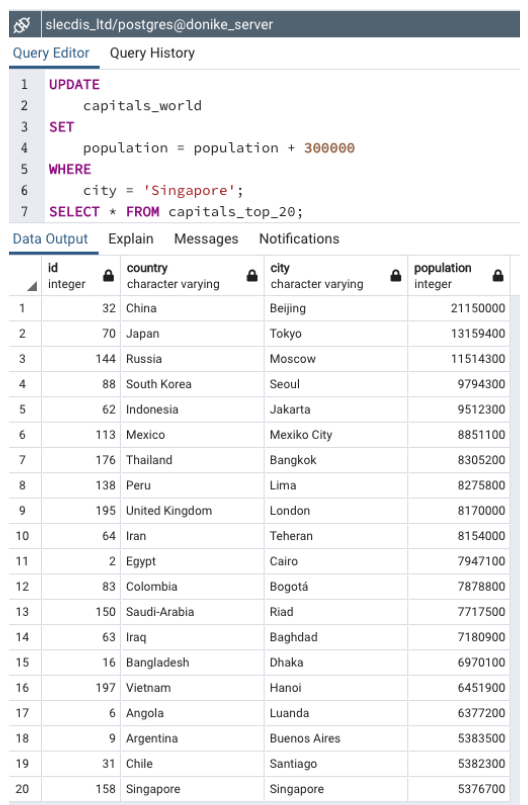 slecdis_ltd/postgres@donike_server

Query Editor Query History

1 UPDATE
2 capitals_world
3 SET
4 population = population + 300000
5 WHERE
6 city = 'Singapore';
7 SELECT * FROM capitals_top_20;

Data Output Explain Messages Notifications

| | id integer | country character varying | city character varying | population integer |
|---|---|---|---|---|
| 1 | 32 | China | Beijing | 21150000 |
| 2 | 70 | Japan | Tokyo | 13159400 |
| 3 | 144 | Russia | Moscow | 11514300 |
| 4 | 88 | South Korea | Seoul | 9794300 |
| 5 | 62 | Indonesia | Jakarta | 9512300 |
| 6 | 113 | Mexico | Mexiko City | 8851100 |
| 7 | 176 | Thailand | Bangkok | 8305200 |
| 8 | 138 | Peru | Lima | 8275800 |
| 9 | 195 | United Kingdom | London | 8170000 |
| 10 | 64 | Iran | Teheran | 8154000 |
| 11 | 2 | Egypt | Cairo | 7947100 |
| 12 | 83 | Colombia | Bogotá | 7878800 |
| 13 | 150 | Saudi-Arabia | Riad | 7717500 |
| 14 | 63 | Iraq | Baghdad | 7180900 |
| 15 | 16 | Bangladesh | Dhaka | 6970100 |
| 16 | 197 | Vietnam | Hanoi | 6451900 |
| 17 | 6 | Angola | Luanda | 6377200 |
| 18 | 9 | Argentina | Buenos Aires | 5383500 |
| 19 | 31 | Chile | Santiago | 5382300 |
| 20 | 158 | Singapore | Singapore | 5376700 |